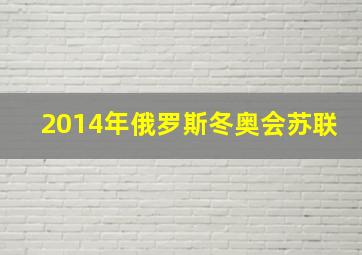 2014年俄罗斯冬奥会苏联